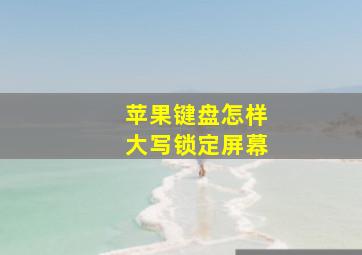 苹果键盘怎样
大写锁定屏幕